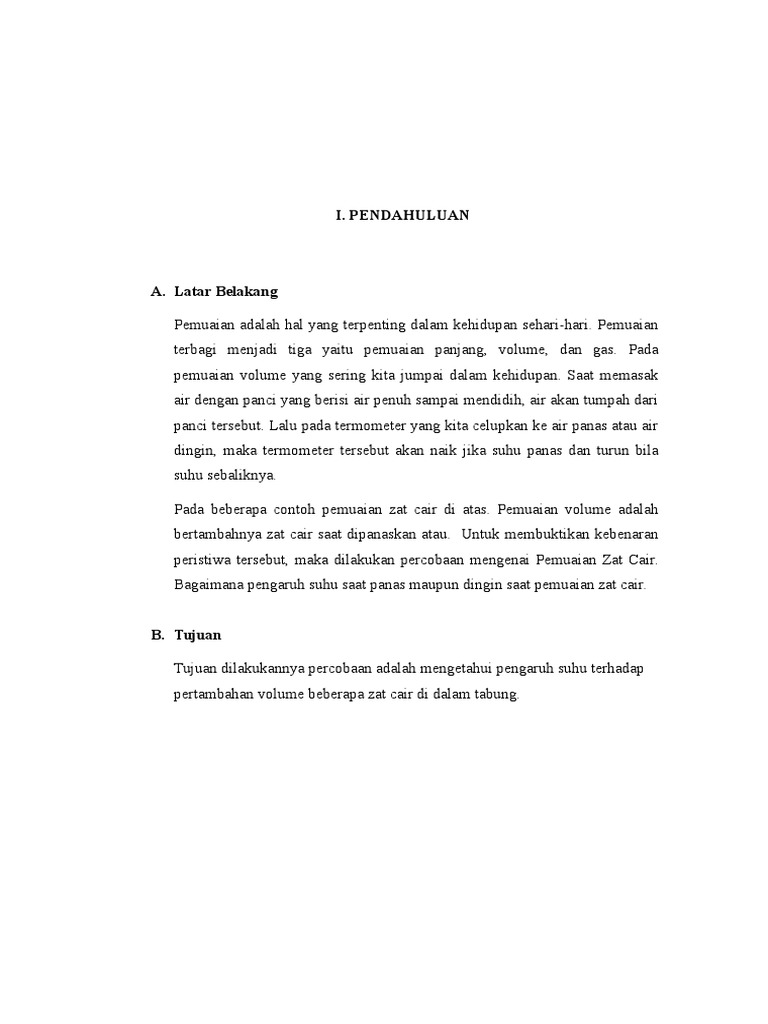 I. PENDAHULUAN

A. Latar Belakang

Pemuaian adalah hal yang terpenting dalam kehidupan sehari-hari. Pemuaian terbagi menjadi tiga yaitu pemuaian panjang, volume, dan gas. Pada pemuaian volume yang sering kita jumpai dalam kehidupan. Saat memasak air dengan panci yang berisi air penuh sampai mendidih, air akan tumpah dari panci tersebut. Lalu pada termometer yang kita celupkan ke air panas atau air dingin, maka termometer tersebut akan naik jika suhu panas dan turun bila suhu sebaliknya.

Pada beberapa contoh pemuaian zat cair di atas. Pemuaian volume adalah bertambahnya zat cair saat dipanaskan atau. Untuk membuktikan kebenaran peristiwa tersebut, maka dilakukan percobaan mengenai Pemuaian Zat Cair. Bagaimana pengaruh suhu saat panas maupun dingin saat pemuaian zat cair.

B. Tujuan

Tujuan dilakukannya percobaan adalah mengetahui pengaruh suhu terhadap pertambahan volume beberapa zat cair di dalam tabung.